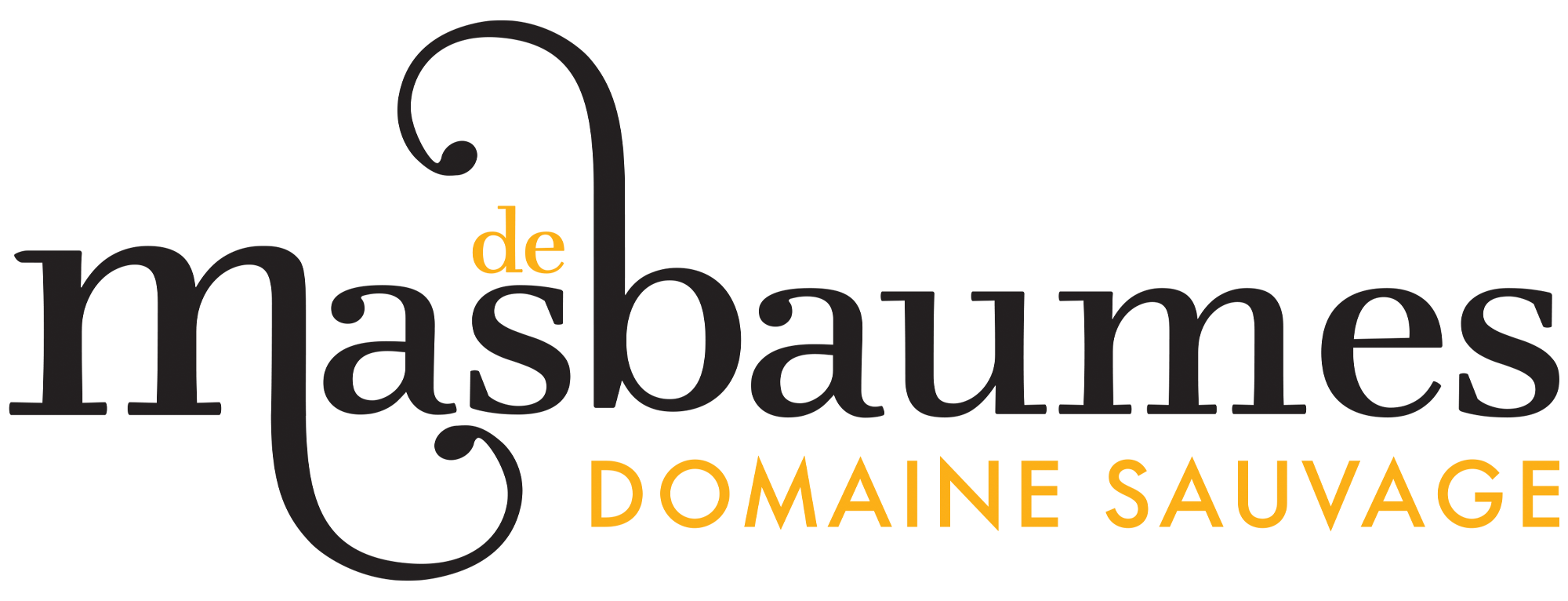 mas de baumes
DOMAINE SAUVAGE